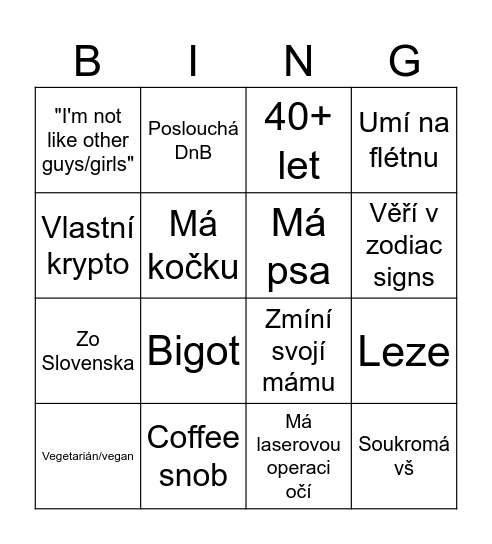 | B | I | N | G |
|---|---|---|---|
| "I'm not like other guys/girls" | Poslouchá DnB | 40+ let | Umí na flétnu |
| Vlastní krypto | Má kočku | Má psa | Věří v zodiac signs |
| Zo Slovenska | Bigot | Zmíní svojí mámu | Leze |
| Vegetarián/vegan | Coffee snob | Má laserovou operaci očí | Soukromá vš |